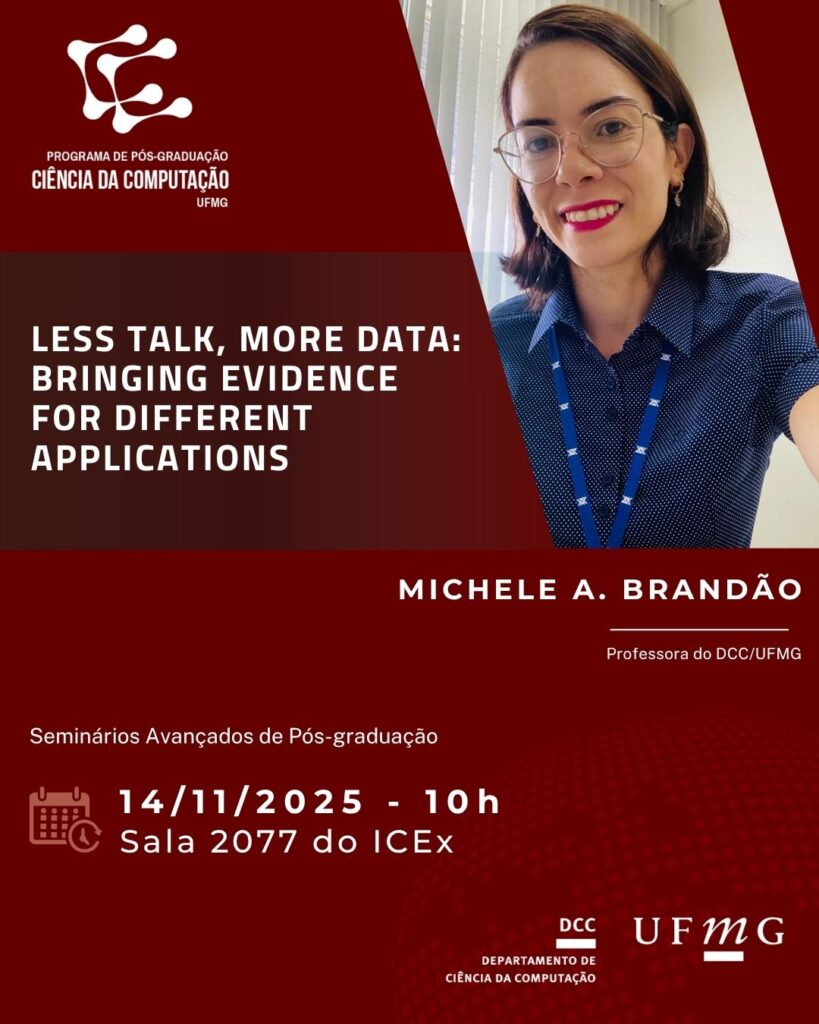 PROGRAMA DE PÓS-GRADUAÇÃO
CIÊNCIA DA COMPUTAÇÃO
UFMG

LESS TALK, MORE DATA: BRINGING EVIDENCE FOR DIFFERENT APPLICATIONS

MICHELE A. BRANDÃO

Professora do DCC/UFMG

Seminários Avançados de Pós-graduação

14/11/2025 - 10h
Sala 2077 do ICEx

DCC
DEPARTAMENTO DE
CIÊNCIA DA COMPUTAÇÃO

UFMG